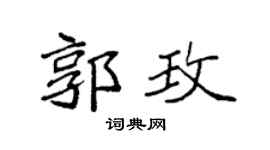 郭玫

词典网